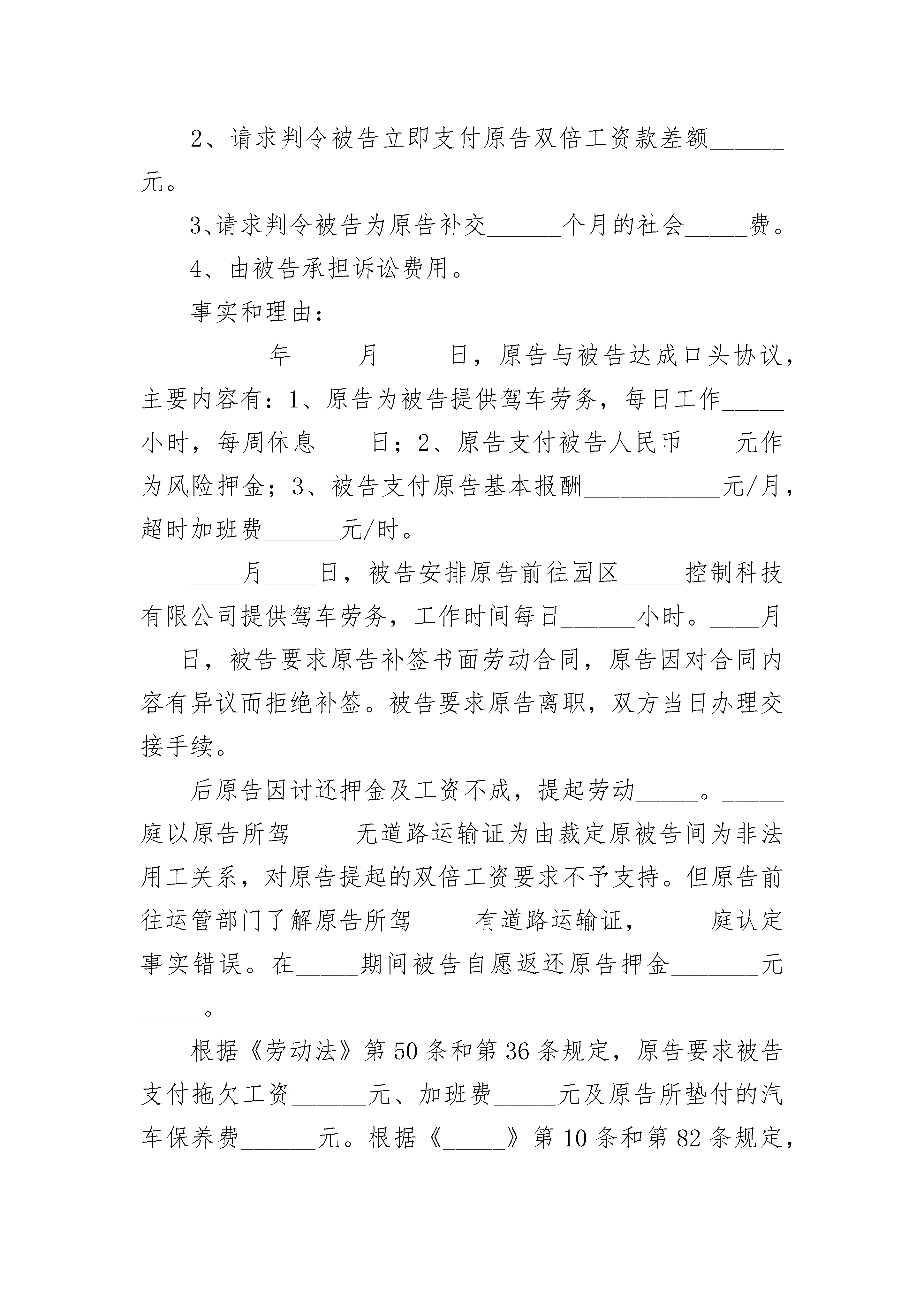 2、请求判令被告立即支付原告双倍工资款差额______元。

3、请求判令被告为原告补交______个月的社会_____费。

4、由被告承担诉讼费用。

事实和理由：

______年_____月_____日，原告与被告达成口头协议，主要内容有：1、原告为被告提供驾车劳务，每日工作_____小时，每周休息____日；2、原告支付被告人民币____元作为风险押金；3、被告支付原告基本报酬___________元/月，超时加班费______元/时。

____月____日，被告安排原告前往园区_____控制科技有限公司提供驾车劳务，工作时间每日______小时。____月___日，被告要求原告补签书面劳动合同，原告因对合同内容有异议而拒绝补签。被告要求原告离职，双方当日办理交接手续。

后原告因讨还押金及工资不成，提起劳动_____。_____庭以原告所驾_____无道路运输证为由裁定原被告间为非法用工关系，对原告提起的双倍工资要求不予支持。但原告前往运管部门了解原告所驾_____有道路运输证，_____庭认定事实错误。在_____期间被告自愿返还原告押金_______元_____。

根据《劳动法》第50条和第36条规定，原告要求被告支付拖欠工资______元、加班费_____元及原告所垫付的汽车保养费______元。根据《_____》第10条和第82条规定，